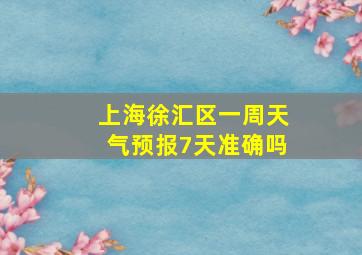 上海徐汇区一周天气预报7天准确吗